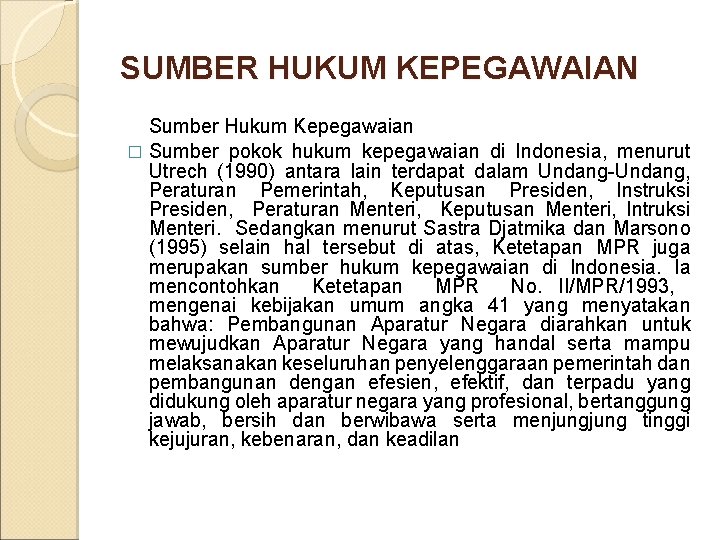 SUMBER HUKUM KEPEGAWAIAN

Sumber Hukum Kepegawaian

□ Sumber pokok hukum kepegawaian di Indonesia, menurut Utrech (1990) antara lain terdapat dalam Undang-Undang, Peraturan Pemerintah, Keputusan Presiden, Instruksi Presiden, Peraturan Menteri, Keputusan Menteri, Intruksi Menteri. Sedangkan menurut Sastra Djatmika dan Marsono (1995) selain hal tersebut di atas, Ketetapan MPR juga merupakan sumber hukum kepegawaian di Indonesia. Ia mencontohkan Ketetapan MPR No. II/MPR/1993, mengenai kebijakan umum angka 41 yang menyatakan bahwa: Pembangunan Aparatur Negara diarahkan untuk mewujudkan Aparatur Negara yang handal serta mampu melaksanakan keseluruhan penyelenggaraan pemerintah dan pembangunan dengan efesien, efektif, dan terpadu yang didukung oleh aparatur negara yang profesional, bertanggung jawab, bersih dan berwibawa serta menjungjung tinggi kejujuran, kebenaran, dan keadilan